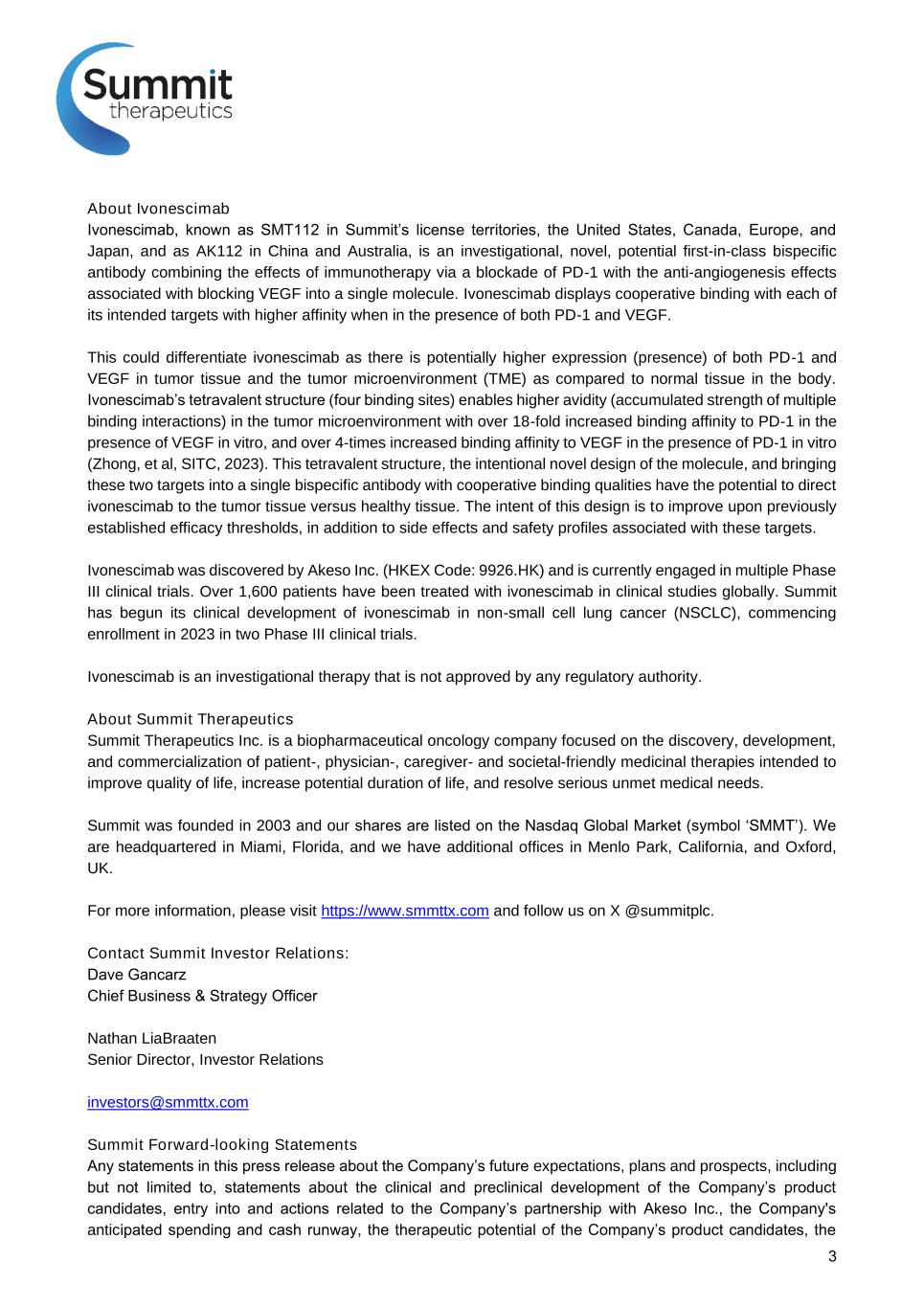 Summit
therapeutics

About Ivonescimab
Ivonescimab, known as SMT112 in Summit's license territories, the United States, Canada, Europe, and Japan, and as AK112 in China and Australia, is an investigational, novel, potential first-in-class bispecific antibody combining the effects of immunotherapy via a blockade of PD-1 with the anti-angiogenesis effects associated with blocking VEGF into a single molecule. Ivonescimab displays cooperative binding with each of its intended targets with higher affinity when in the presence of both PD-1 and VEGF.

This could differentiate ivonescimab as there is potentially higher expression (presence) of both PD-1 and VEGF in tumor tissue and the tumor microenvironment (TME) as compared to normal tissue in the body. Ivonescimab's tetravalent structure (four binding sites) enables higher avidity (accumulated strength of multiple binding interactions) in the tumor microenvironment with over 18-fold increased binding affinity to PD-1 in the presence of VEGF in vitro, and over 4-times increased binding affinity to VEGF in the presence of PD-1 in vitro (Zhong, et al, SITC, 2023). This tetravalent structure, the intentional novel design of the molecule, and bringing these two targets into a single bispecific antibody with cooperative binding qualities have the potential to direct ivonescimab to the tumor tissue versus healthy tissue. The intent of this design is to improve upon previously established efficacy thresholds, in addition to side effects and safety profiles associated with these targets.

Ivonescimab was discovered by Akeso Inc. (HKEX Code: 9926.HK) and is currently engaged in multiple Phase III clinical trials. Over 1,600 patients have been treated with ivonescimab in clinical studies globally. Summit has begun its clinical development of ivonescimab in non-small cell lung cancer (NSCLC), commencing enrollment in 2023 in two Phase III clinical trials.

Ivonescimab is an investigational therapy that is not approved by any regulatory authority.

About Summit Therapeutics
Summit Therapeutics Inc. is a biopharmaceutical oncology company focused on the discovery, development, and commercialization of patient-, physician-, caregiver- and societal-friendly medicinal therapies intended to improve quality of life, increase potential duration of life, and resolve serious unmet medical needs.

Summit was founded in 2003 and our shares are listed on the Nasdaq Global Market (symbol 'SMMT'). We are headquartered in Miami, Florida, and we have additional offices in Menlo Park, California, and Oxford, UK.

For more information, please visit https://www.smmttx.com and follow us on X @summitplc.

Contact Summit Investor Relations:
Dave Gancarz
Chief Business & Strategy Officer

Nathan LiaBraaten
Senior Director, Investor Relations

investors@smmttx.com

Summit Forward-looking Statements
Any statements in this press release about the Company's future expectations, plans and prospects, including but not limited to, statements about the clinical and preclinical development of the Company's product candidates, entry into and actions related to the Company's partnership with Akeso Inc., the Company's anticipated spending and cash runway, the therapeutic potential of the Company's product candidates, the

3